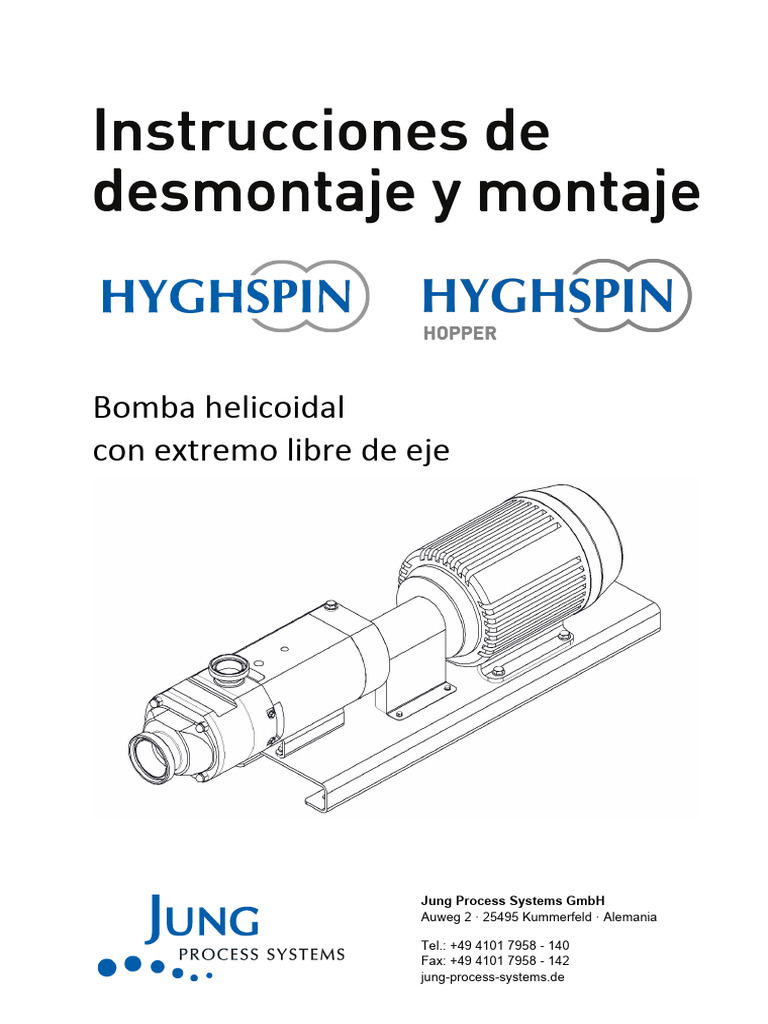 Instrucciones de desmontaje y montaje

HYGHSPIN

HYGHSPIN
HOPPER

Bomba helicoidal
con extremo libre de eje

JUNG
PROCESS SYSTEMS

Jung Process Systems GmbH
Auweg 2 · 25495 Kummerfeld · Alemania

Tel.: +49 4101 7958 - 140
Fax: +49 4101 7958 - 142
jung-process-systems.de